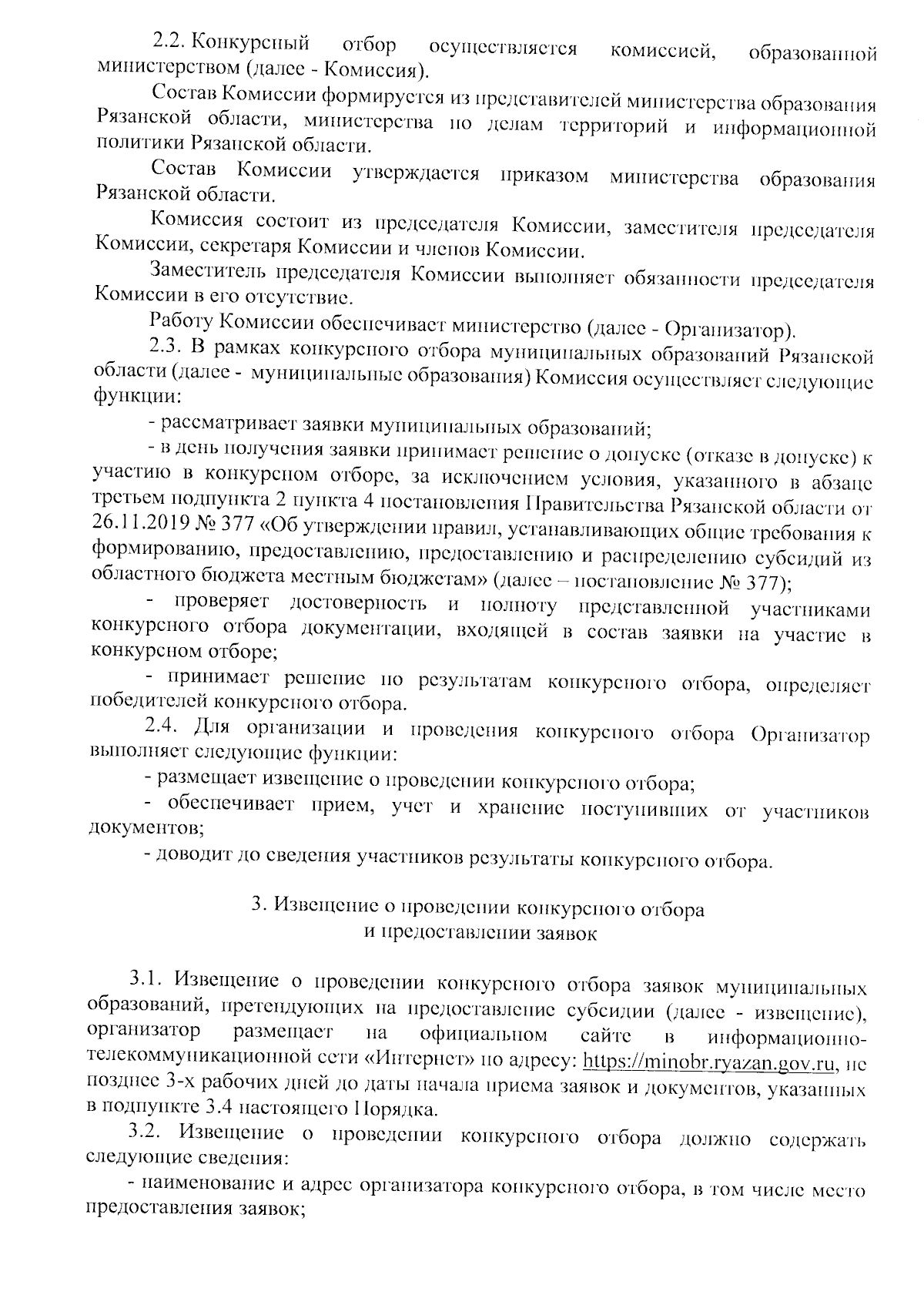 2.2. Конкурсный отбор осуществляется комиссией, образованной министерством (далее - Комиссия).

Состав Комиссии формируется из представителей министерства образования Рязанской области, министерства по делам территорий и информационной политики Рязанской области.

Состав Комиссии утверждается приказом министерства образования Рязанской области.

Комиссия состоит из председателя Комиссии, заместителя председателя Комиссии, секретаря Комиссии и членов Комиссии.

Заместитель председателя Комиссии выполняет обязанности председателя Комиссии в его отсутствие.

Работу Комиссии обеспечивает министерство (далее - Организатор).

2.3. В рамках конкурсного отбора муниципальных образований Рязанской области (далее - муниципальные образования) Комиссия осуществляет следующие функции:

- рассматривает заявки муниципальных образований;

- в день получения заявки принимает решение о допуске (отказе в допуске) к участию в конкурсном отборе, за исключением условия, указанного в абзаце третьем подпункта 2 пункта 4 постановления Правительства Рязанской области от 26.11.2019 № 377 «Об утверждении правил, устанавливающих общие требования к формированию, предоставлению, предоставлению и распределению субсидий из областного бюджета местным бюджетам» (далее – постановление № 377);

- проверяет достоверность и полноту представленной участниками конкурсного отбора документации, входящей в состав заявки на участие в конкурсном отборе;

- принимает решение по результатам конкурсного отбора, определяет победителей конкурсного отбора.

2.4. Для организации и проведения конкурсного отбора Организатор выполняет следующие функции:

- размещает извещение о проведении конкурсного отбора;

- обеспечивает прием, учет и хранение поступивших от участников документов;

- доводит до сведения участников результаты конкурсного отбора.

3. Извещение о проведении конкурсного отбора
и предоставлении заявок

3.1. Извещение о проведении конкурсного отбора заявок муниципальных образований, претендующих на предоставление субсидии (далее - извещение), организатор размещает на официальном сайте в информационно-телекоммуникационной сети «Интернет» по адресу: https://minobr.ryazan.gov.ru, не позднее 3-х рабочих дней до даты начала приема заявок и документов, указанных в подпункте 3.4 настоящего Порядка.

3.2. Извещение о проведении конкурсного отбора должно содержать следующие сведения:

- наименование и адрес организатора конкурсного отбора, в том числе место предоставления заявок;